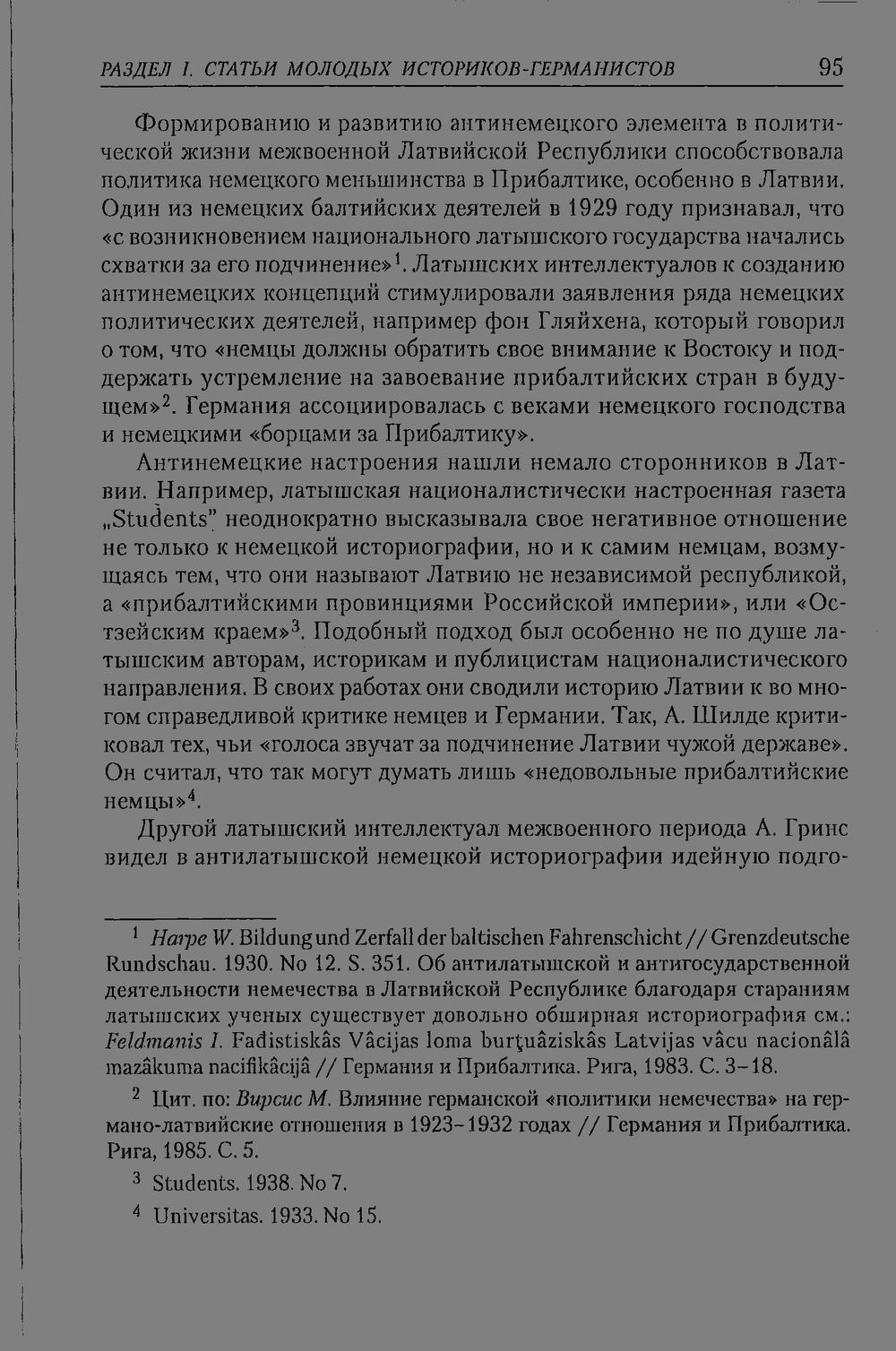 РАЗДЕЛ I. СТАТЬИ МОЛОДЫХ ИСТОРИКОВ-ГЕРМАНИСТОВ 95

Формированию и развитию антинемецкого элемента в политической жизни межвоенной Латвийской Республики способствовала политика немецкого меньшинства в Прибалтике, особенно в Латвии. Один из немецких балтийских деятелей в 1929 году признавал, что «с возникновением национального латышского государства начались схватки за его подчинение»$^1$. Латышских интеллектуалов к созданию антинемецких концепций стимулировали заявления ряда немецких политических деятелей, например фон Гляйхена, который говорил о том, что «немцы должны обратить свое внимание к Востоку и поддержать устремление на завоевание прибалтийских стран в будущем»$^2$. Германия ассоциировалась с веками немецкого господства и немецкими «борцами за Прибалтику».

Антинемецкие настроения нашли немало сторонников в Латвии. Например, латышская националистически настроенная газета „Students" неоднократно высказывала свое негативное отношение не только к немецкой историографии, но и к самим немцам, возмущаясь тем, что они называют Латвию не независимой республикой, а «прибалтийскими провинциями Российской империи», или «Остзейским краем»$^3$. Подобный подход был особенно не по душе латышским авторам, историкам и публицистам националистического направления. В своих работах они сводили историю Латвии к во многом справедливой критике немцев и Германии. Так, А. Шилде критиковал тех, чьи «голоса звучат за подчинение Латвии чужой державе». Он считал, что так могут думать лишь «недовольные прибалтийские немцы»$^4$.

Другой латышский интеллектуал межвоенного периода А. Гринс видел в антилатышской немецкой историографии идейную подго-

$^1$ Harpe W. Bildung und Zerfall der baltischen Fahrenschicht // Grenzdeutsche Rundschau. 1930. No 12. S. 351. Об антилатышской и антигосударственной деятельности немечества в Латвийской Республике благодаря стараниям латышских ученых существует довольно обширная историография см.: Feldmanis I. Fađistiskâs Vâcijas loma burţuâziskâs Latvijas vâcu nacionâlâ mazâkuma nacifikâcijâ // Германия и Прибалтика. Рига, 1983. С. 3–18.

$^2$ Цит. по: Вирсис М. Влияние германской «политики немечества» на германо-латвийские отношения в 1923–1932 годах // Германия и Прибалтика. Рига, 1985. С. 5.

$^3$ Students. 1938. No 7.

$^4$ Universitas. 1933. No 15.